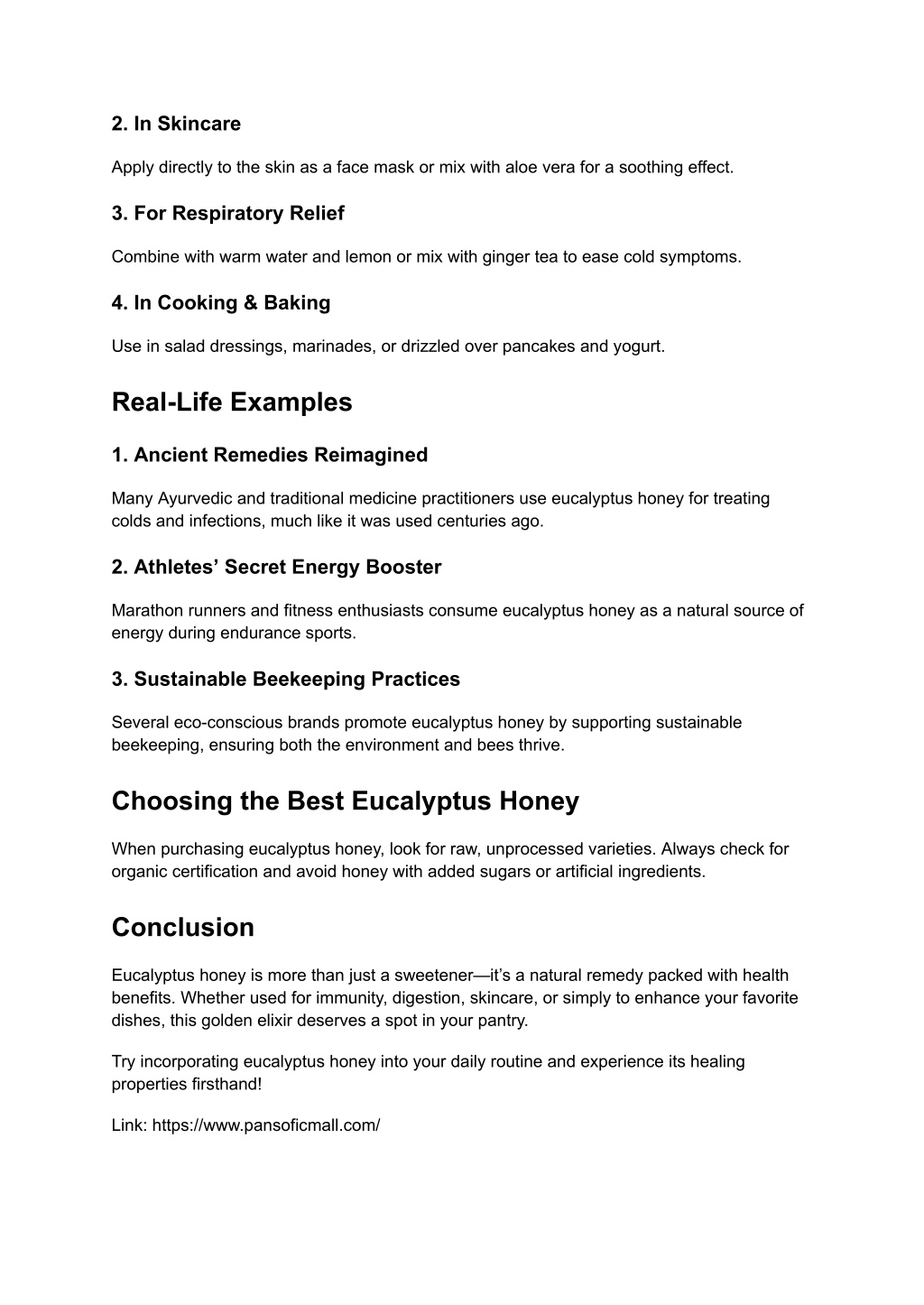 2. In Skincare

Apply directly to the skin as a face mask or mix with aloe vera for a soothing effect.

3. For Respiratory Relief

Combine with warm water and lemon or mix with ginger tea to ease cold symptoms.

4. In Cooking & Baking

Use in salad dressings, marinades, or drizzled over pancakes and yogurt.

Real-Life Examples

1. Ancient Remedies Reimagined

Many Ayurvedic and traditional medicine practitioners use eucalyptus honey for treating colds and infections, much like it was used centuries ago.

2. Athletes’ Secret Energy Booster

Marathon runners and fitness enthusiasts consume eucalyptus honey as a natural source of energy during endurance sports.

3. Sustainable Beekeeping Practices

Several eco-conscious brands promote eucalyptus honey by supporting sustainable beekeeping, ensuring both the environment and bees thrive.

Choosing the Best Eucalyptus Honey

When purchasing eucalyptus honey, look for raw, unprocessed varieties. Always check for organic certification and avoid honey with added sugars or artificial ingredients.

Conclusion

Eucalyptus honey is more than just a sweetener—it’s a natural remedy packed with health benefits. Whether used for immunity, digestion, skincare, or simply to enhance your favorite dishes, this golden elixir deserves a spot in your pantry.

Try incorporating eucalyptus honey into your daily routine and experience its healing properties firsthand!

Link: https://www.pansoficmall.com/